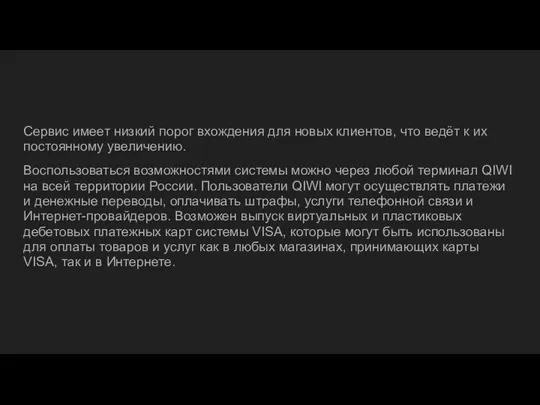 Сервис имеет низкий порог вхождения для новых клиентов, что ведёт к их постоянному увеличению.

Воспользоваться возможностями системы можно через любой терминал QIWI на всей территории России. Пользователи QIWI могут осуществлять платежи и денежные переводы, оплачивать штрафы, услуги телефонной связи и Интернет-провайдеров. Возможен выпуск виртуальных и пластиковых дебетовых платежных карт системы VISA, которые могут быть использованы для оплаты товаров и услуг как в любых магазинах, принимающих карты VISA, так и в Интернете.